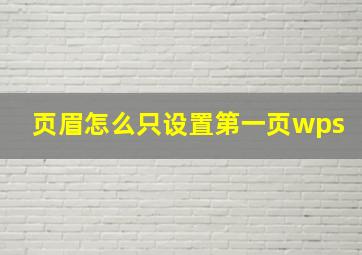 页眉怎么只设置第一页wps